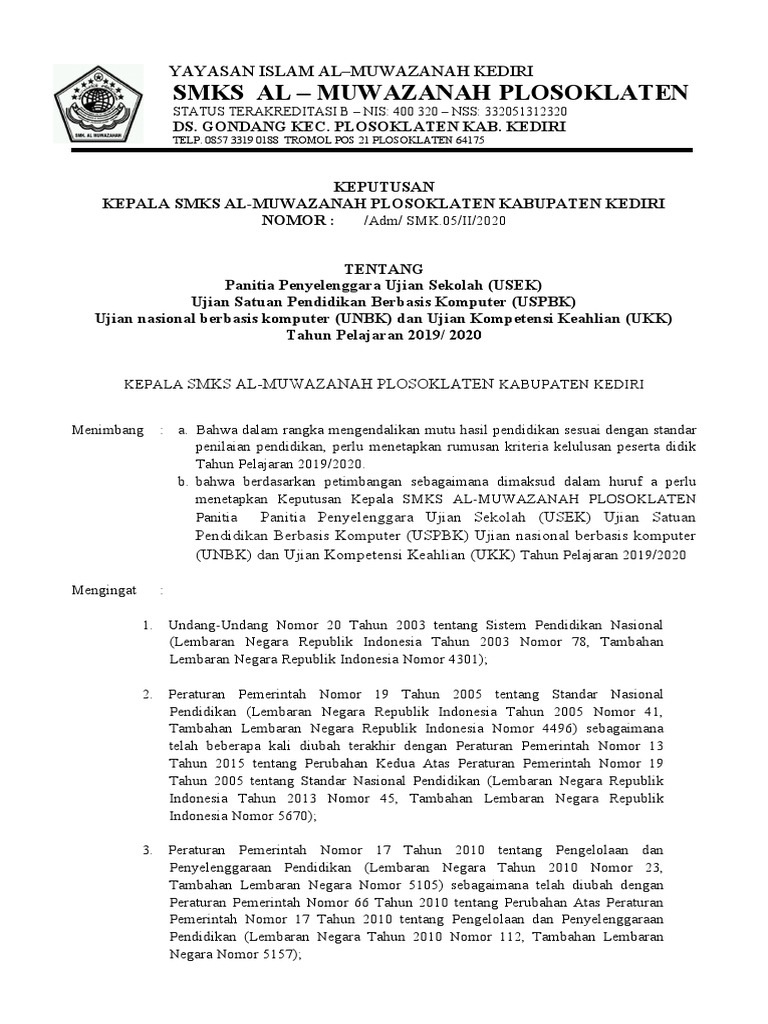 SMK AL MUWAZANAH

YAYASAN ISLAM AL–MUWAZANAH KEDIRI
SMKS AL – MUWAZANAH PLOSOKLATEN
STATUS TERAKREDITASI B – NIS: 400 320 – NSS: 332051312320
DS. GONDANG KEC. PLOSOKLATEN KAB. KEDIRI
TELP. 0857 3319 0188 TROMOL POS 21 PLOSOKLATEN 64175

KEPUTUSAN
KEPALA SMKS AL-MUWAZANAH PLOSOKLATEN KABUPATEN KEDIRI
NOMOR : /Adm/ SMK.05/II/2020

TENTANG
Panitia Penyelenggara Ujian Sekolah (USEK)
Ujian Satuan Pendidikan Berbasis Komputer (USPBK)
Ujian nasional berbasis komputer (UNBK) dan Ujian Kompetensi Keahlian (UKK)
Tahun Pelajaran 2019/ 2020

KEPALA SMKS AL-MUWAZANAH PLOSOKLATEN KABUPATEN KEDIRI

Menimbang : a. Bahwa dalam rangka mengendalikan mutu hasil pendidikan sesuai dengan standar penilaian pendidikan, perlu menetapkan rumusan kriteria kelulusan peserta didik Tahun Pelajaran 2019/2020.
b. bahwa berdasarkan petimbangan sebagaimana dimaksud dalam huruf a perlu menetapkan Keputusan Kepala SMKS AL-MUWAZANAH PLOSOKLATEN Panitia Panitia Penyelenggara Ujian Sekolah (USEK) Ujian Satuan Pendidikan Berbasis Komputer (USPBK) Ujian nasional berbasis komputer (UNBK) dan Ujian Kompetensi Keahlian (UKK) Tahun Pelajaran 2019/2020

Mengingat :

1. Undang-Undang Nomor 20 Tahun 2003 tentang Sistem Pendidikan Nasional (Lembaran Negara Republik Indonesia Tahun 2003 Nomor 78, Tambahan Lembaran Negara Republik Indonesia Nomor 4301);

2. Peraturan Pemerintah Nomor 19 Tahun 2005 tentang Standar Nasional Pendidikan (Lembaran Negara Republik Indonesia Tahun 2005 Nomor 41, Tambahan Lembaran Negara Republik Indonesia Nomor 4496) sebagaimana telah beberapa kali diubah terakhir dengan Peraturan Pemerintah Nomor 13 Tahun 2015 tentang Perubahan Kedua Atas Peraturan Pemerintah Nomor 19 Tahun 2005 tentang Standar Nasional Pendidikan (Lembaran Negara Republik Indonesia Tahun 2013 Nomor 45, Tambahan Lembaran Negara Republik Indonesia Nomor 5670);

3. Peraturan Pemerintah Nomor 17 Tahun 2010 tentang Pengelolaan dan Penyelenggaraan Pendidikan (Lembaran Negara Tahun 2010 Nomor 23, Tambahan Lembaran Negara Nomor 5105) sebagaimana telah diubah dengan Peraturan Pemerintah Nomor 66 Tahun 2010 tentang Perubahan Atas Peraturan Pemerintah Nomor 17 Tahun 2010 tentang Pengelolaan dan Penyelenggaraan Pendidikan (Lembaran Negara Tahun 2010 Nomor 112, Tambahan Lembaran Negara Nomor 5157);